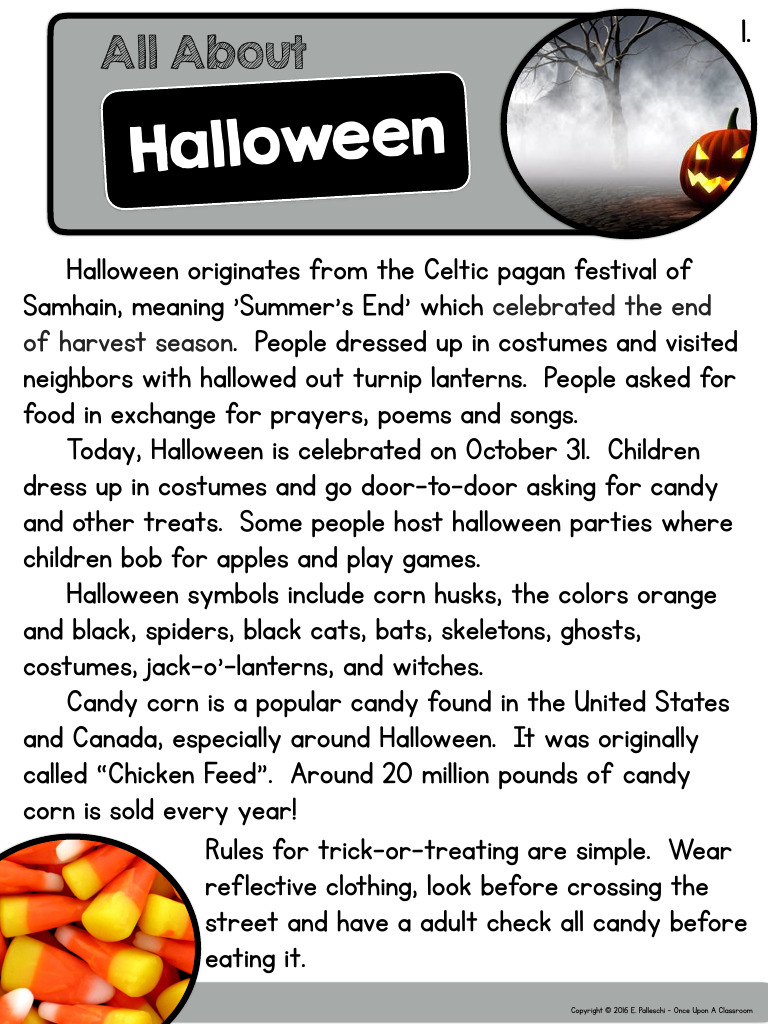 1.

All About

Halloween

Halloween originates from the Celtic pagan festival of Samhain, meaning 'Summer's End' which celebrated the end of harvest season. People dressed up in costumes and visited neighbors with hallowed out turnip lanterns. People asked for food in exchange for prayers, poems and songs.

Today, Halloween is celebrated on October 31. Children dress up in costumes and go door-to-door asking for candy and other treats. Some people host halloween parties where children bob for apples and play games.

Halloween symbols include corn husks, the colors orange and black, spiders, black cats, bats, skeletons, ghosts, costumes, jack-o'-lanterns, and witches.

Candy corn is a popular candy found in the United States and Canada, especially around Halloween. It was originally called "Chicken Feed". Around 20 million pounds of candy corn is sold every year!

Rules for trick-or-treating are simple. Wear reflective clothing, look before crossing the street and have a adult check all candy before eating it.

Copyright © 2016 E. Palleschi - Once Upon A Classroom